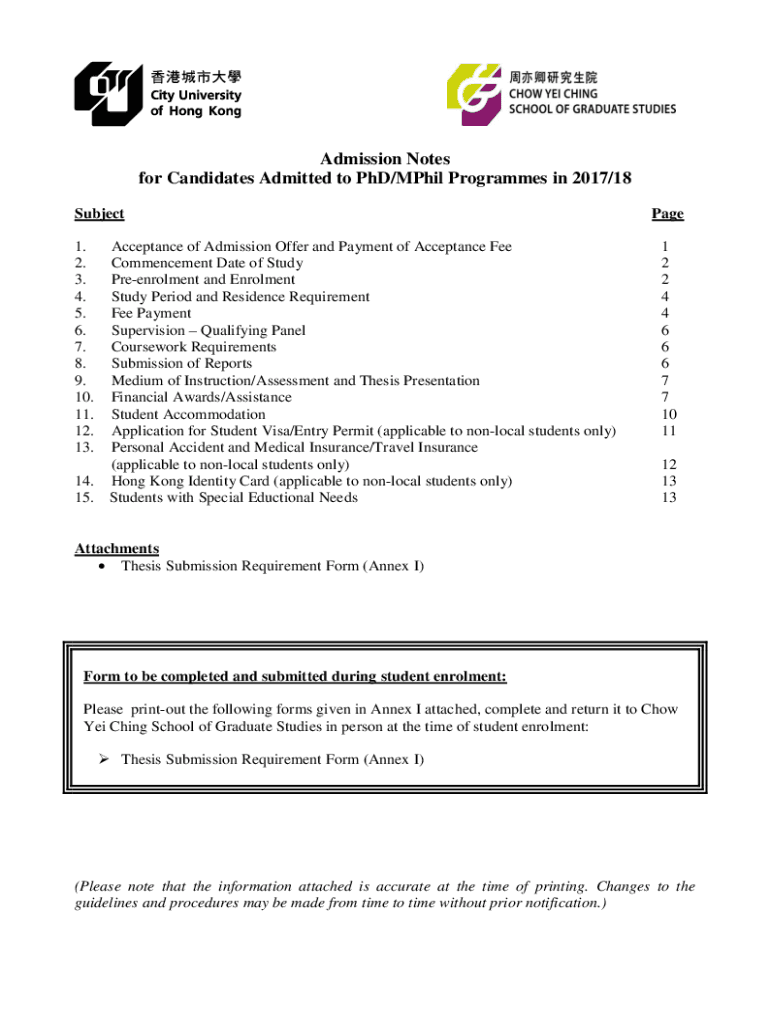 香港城市大學
City University
of Hong Kong

周亦卿研究生院
CHOW YEI CHING
SCHOOL OF GRADUATE STUDIES

Admission Notes
for Candidates Admitted to PhD/MPhil Programmes in 2017/18

Subject
Page

1. Acceptance of Admission Offer and Payment of Acceptance Fee 1
2. Commencement Date of Study 2
3. Pre-enrolment and Enrolment 2
4. Study Period and Residence Requirement 4
5. Fee Payment 4
6. Supervision – Qualifying Panel 6
7. Coursework Requirements 6
8. Submission of Reports 6
9. Medium of Instruction/Assessment and Thesis Presentation 7
10. Financial Awards/Assistance 7
11. Student Accommodation 10
12. Application for Student Visa/Entry Permit (applicable to non-local students only) 11
13. Personal Accident and Medical Insurance/Travel Insurance (applicable to non-local students only) 12
14. Hong Kong Identity Card (applicable to non-local students only) 13
15. Students with Special Eductional Needs 13

Attachments
• Thesis Submission Requirement Form (Annex I)

Form to be completed and submitted during student enrolment:

Please print-out the following forms given in Annex I attached, complete and return it to Chow Yei Ching School of Graduate Studies in person at the time of student enrolment:

➢ Thesis Submission Requirement Form (Annex I)

(Please note that the information attached is accurate at the time of printing. Changes to the guidelines and procedures may be made from time to time without prior notification.)